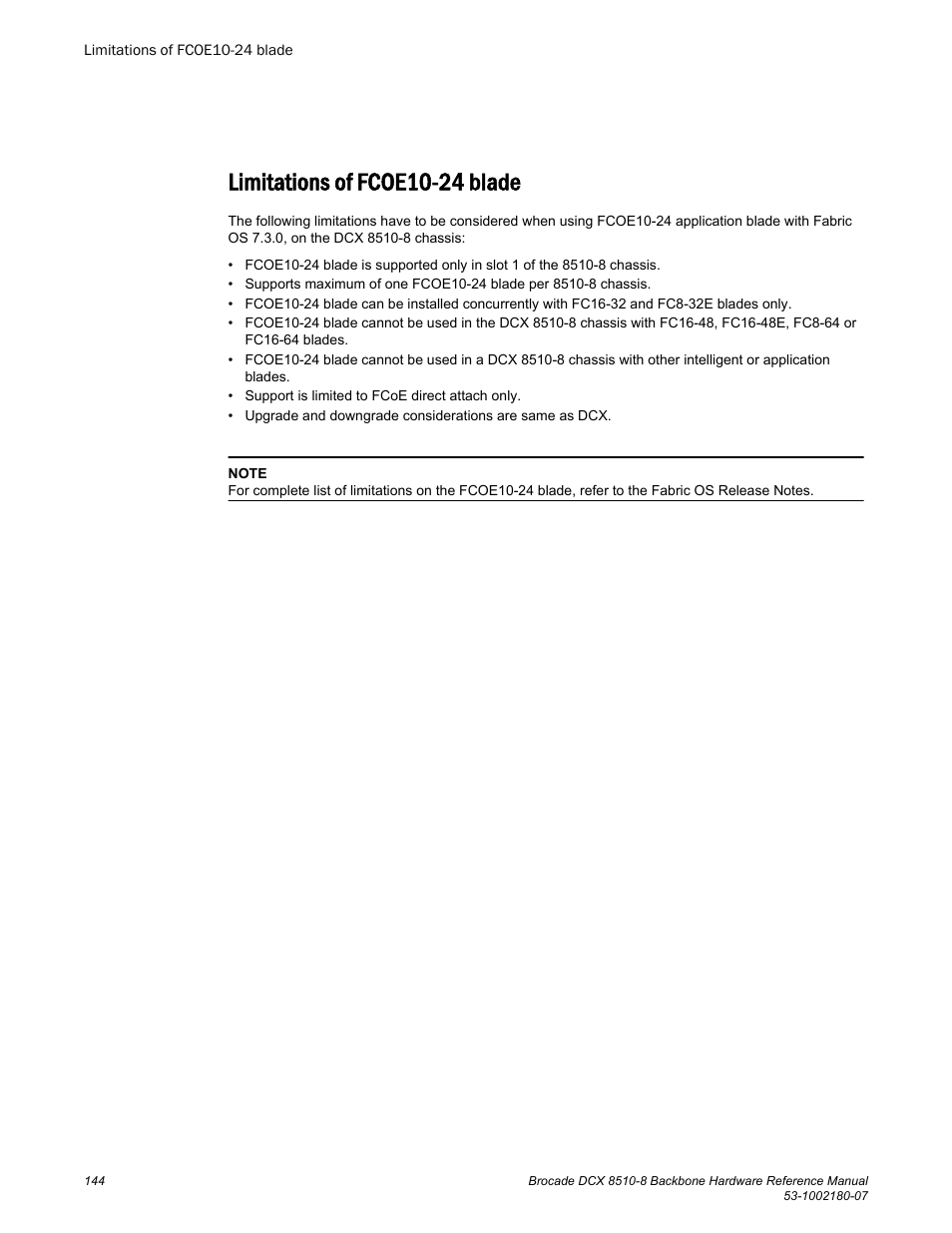 Limitations of FCOE10-24 blade

Limitations of FCOE10-24 blade

The following limitations have to be considered when using FCOE10-24 application blade with Fabric OS 7.3.0, on the DCX 8510-8 chassis:

• FCOE10-24 blade is supported only in slot 1 of the 8510-8 chassis.
• Supports maximum of one FCOE10-24 blade per 8510-8 chassis.
• FCOE10-24 blade can be installed concurrently with FC16-32 and FC8-32E blades only.
• FCOE10-24 blade cannot be used in the DCX 8510-8 chassis with FC16-48, FC16-48E, FC8-64 or FC16-64 blades.
• FCOE10-24 blade cannot be used in a DCX 8510-8 chassis with other intelligent or application blades.
• Support is limited to FCoE direct attach only.
• Upgrade and downgrade considerations are same as DCX.

NOTE
For complete list of limitations on the FCOE10-24 blade, refer to the Fabric OS Release Notes.

144

Brocade DCX 8510-8 Backbone Hardware Reference Manual
53-1002180-07